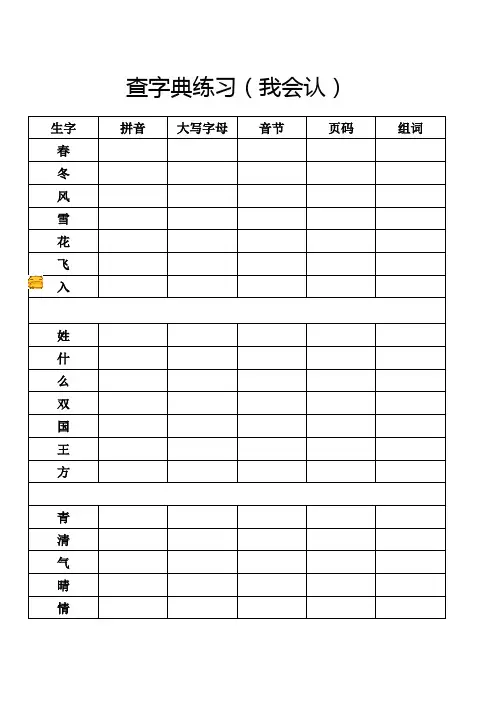 查字典练习（我会认）

| 生字 | 拼音 | 大写字母 | 音节 | 页码 | 组词 |
|---|---|---|---|---|---|
| 春 | | | | | |
| 冬 | | | | | |
| 风 | | | | | |
| 雪 | | | | | |
| 花 | | | | | |
| 飞 | | | | | |
| 入 | | | | | |
| | | | | | |
| 姓 | | | | | |
| 什 | | | | | |
| 么 | | | | | |
| 双 | | | | | |
| 国 | | | | | |
| 王 | | | | | |
| 方 | | | | | |
| | | | | | |
| 青 | | | | | |
| 清 | | | | | |
| 气 | | | | | |
| 晴 | | | | | |
| 情 | | | | | |